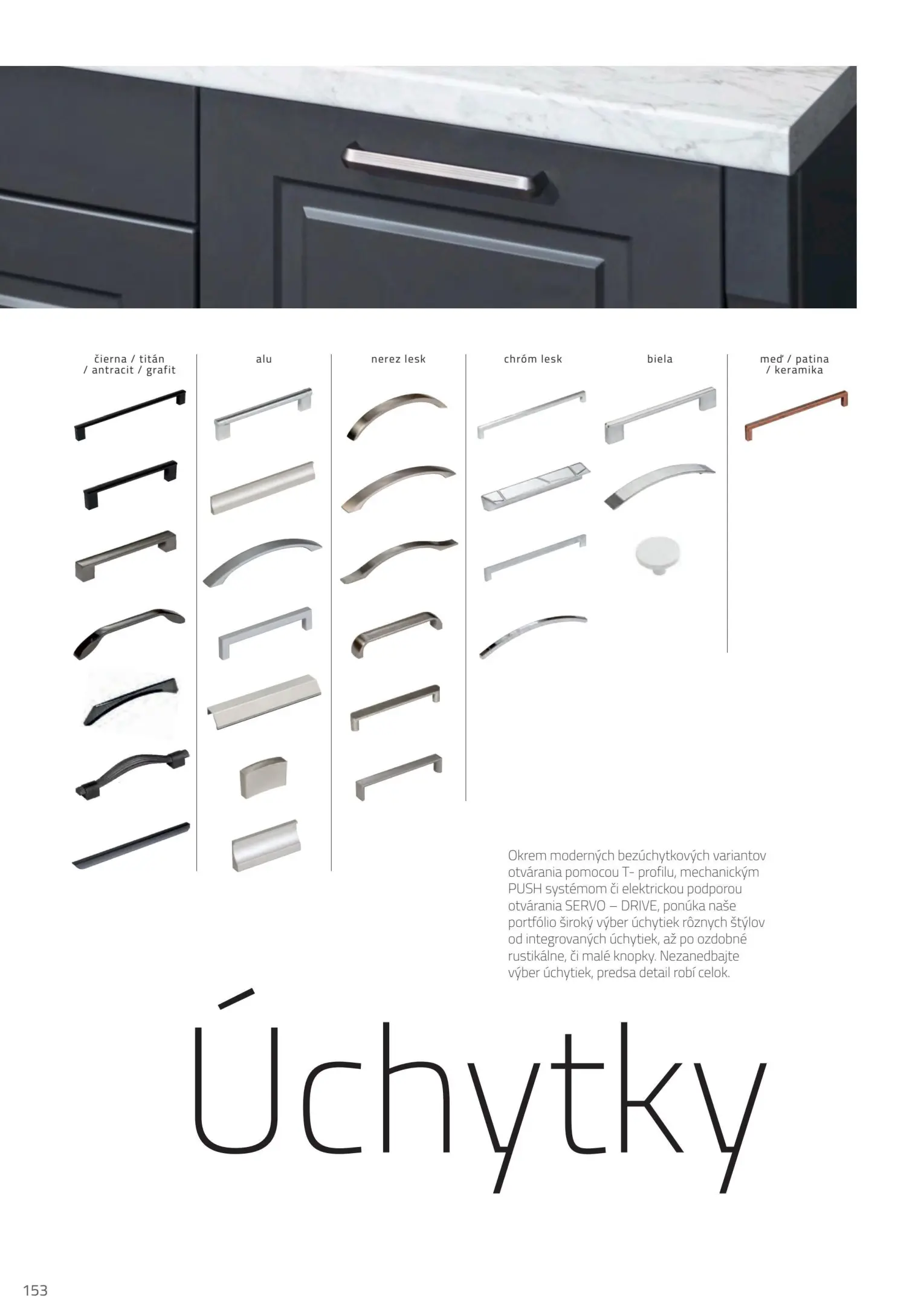 čierna / titán / antracit / grafit

alu

nerez lesk

chróm lesk

biela

meď / patina / keramika

Okrem moderných bezúchytkových variantov otvárania pomocou T- profilu, mechanickým PUSH systémom či elektrickou podporou otvárania SERVO – DRIVE, ponúka naše portfólio široký výber úchytiek rôznych štýlov od integrovaných úchytiek, až po ozdobné rustikálne, či malé knopky. Nezanedbajte výber úchytiek, predsa detail robí celok.

Úchytky

153